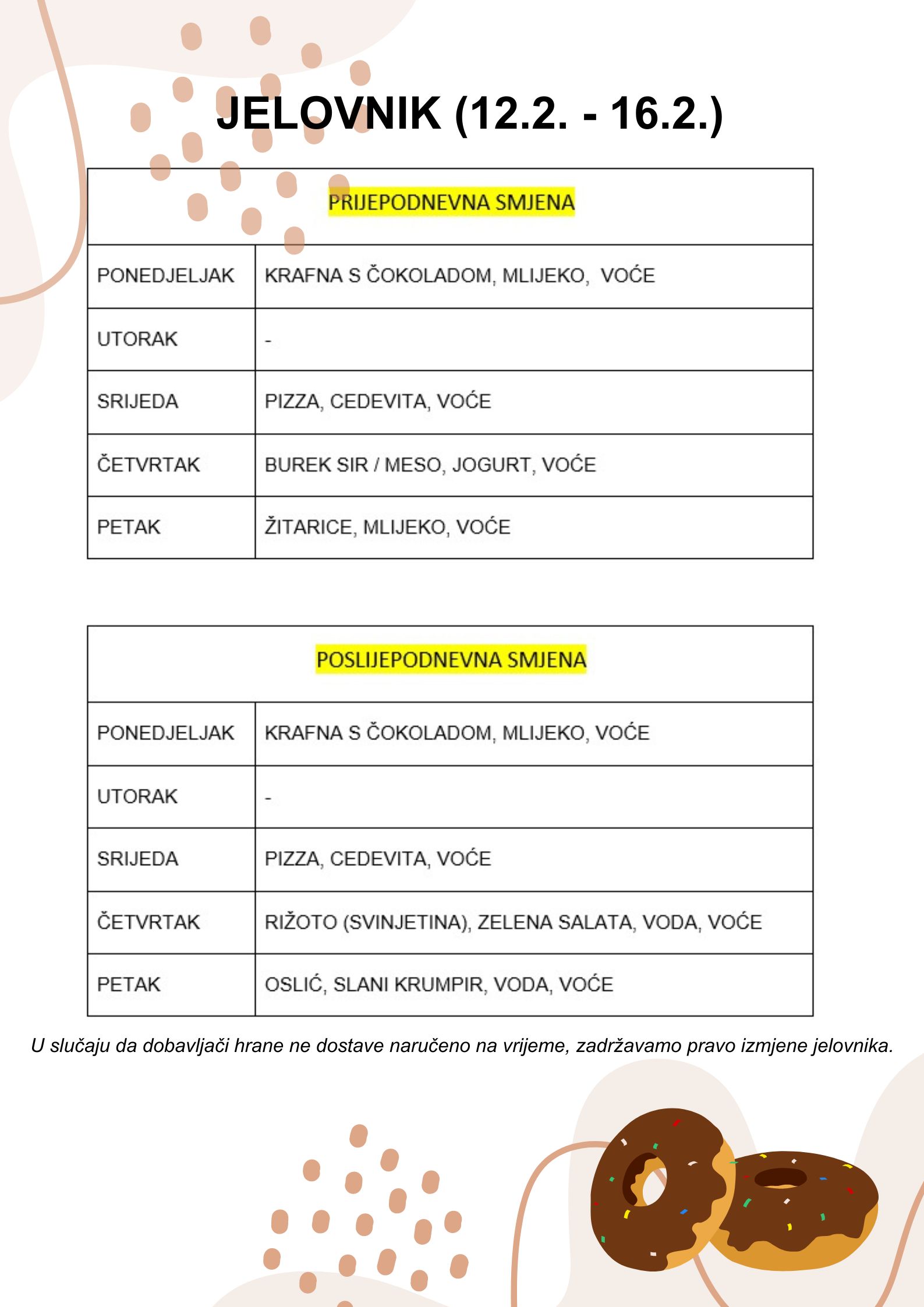 JELOVNIK (12.2. - 16.2.)

| PRIJEPODNEVNA SMJENA | |
|---|---|
| PONEDJELJAK | KRAFNA S ČOKOLADOM, MLIJEKO, VOĆE |
| UTORAK | - |
| SRIJEDA | PIZZA, CEDEVITA, VOĆE |
| ČETVRTAK | BUREK SIR / MESO, JOGURT, VOĆE |
| PETAK | ŽITARICE, MLIJEKO, VOĆE |

| POSLIJEPODNEVNA SMJENA | |
|---|---|
| PONEDJELJAK | KRAFNA S ČOKOLADOM, MLIJEKO, VOĆE |
| UTORAK | - |
| SRIJEDA | PIZZA, CEDEVITA, VOĆE |
| ČETVRTAK | RIŽOTO (SVINJETINA), ZELENA SALATA, VODA, VOĆE |
| PETAK | OSLIĆ, SLANI KRUMPIR, VODA, VOĆE |

U slučaju da dobavljači hrane ne dostave naručeno na vrijeme, zadržavamo pravo izmjene jelovnika.